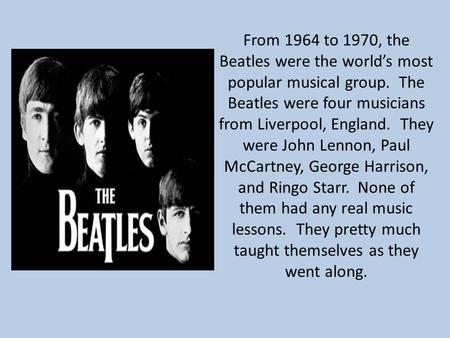 THE BEATLES

From 1964 to 1970, the Beatles were the world's most popular musical group. The Beatles were four musicians from Liverpool, England. They were John Lennon, Paul McCartney, George Harrison, and Ringo Starr. None of them had any real music lessons. They pretty much taught themselves as they went along.